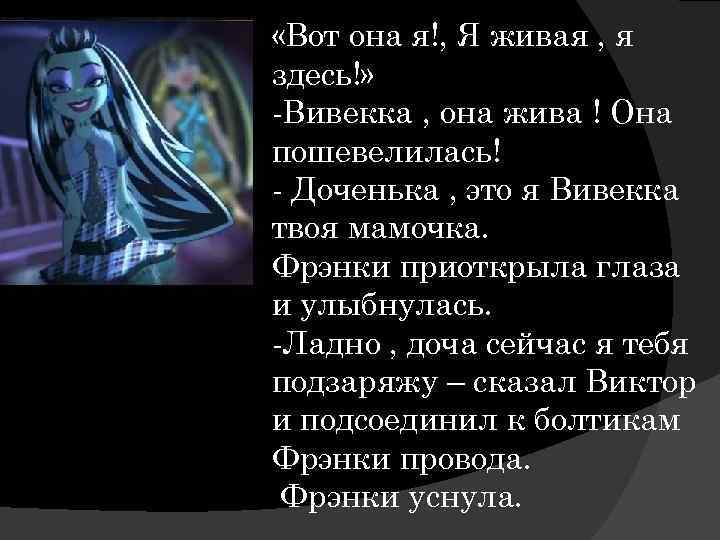 «Вот она я!, Я живая , я здесь!»
-Вивекка , она жива ! Она пошевелилась!
- Доченька , это я Вивекка твоя мамочка.
Фрэнки приоткрыла глаза и улыбнулась.
-Ладно , доча сейчас я тебя подзаряжу – сказал Виктор и подсоединил к болтикам Фрэнки провода.
Фрэнки уснула.